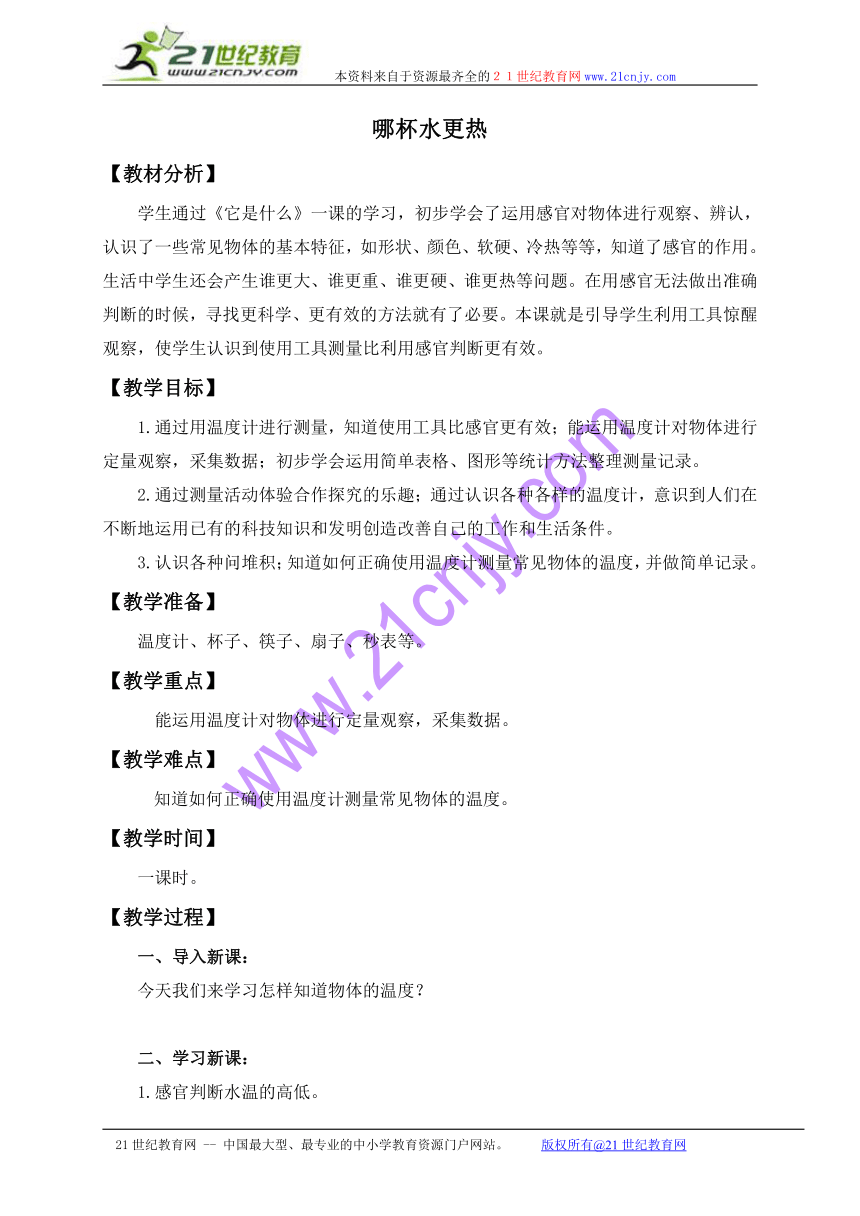 21世纪教育
www.21cnjy.com

本资料来自于资源最齐全的２１世纪教育网www.21cnjy.com

哪杯水更热

【教材分析】

学生通过《它是什么》一课的学习，初步学会了运用感官对物体进行观察、辨认，认识了一些常见物体的基本特征，如形状、颜色、软硬、冷热等等，知道了感官的作用。生活中学生还会产生谁更大、谁更重、谁更硬、谁更热等问题。在用感官无法做出准确判断的时候，寻找更科学、更有效的方法就有了必要。本课就是引导学生利用工具惊醒观察，使学生认识到使用工具测量比利用感官判断更有效。

【教学目标】

1.通过用温度计进行测量，知道使用工具比感官更有效；能运用温度计对物体进行定量观察，采集数据；初步学会运用简单表格、图形等统计方法整理测量记录。

2.通过测量活动体验合作探究的乐趣；通过认识各种各样的温度计，意识到人们在不断地运用已有的科技知识和发明创造改善自己的工作和生活条件。

3.认识各种问堆积；知道如何正确使用温度计测量常见物体的温度，并做简单记录。

【教学准备】

温度计、杯子、筷子、扇子、秒表等。

【教学重点】

能运用温度计对物体进行定量观察，采集数据。

【教学难点】

知道如何正确使用温度计测量常见物体的温度。

【教学时间】

一课时。

【教学过程】

一、导入新课：

今天我们来学习怎样知道物体的温度？

二、学习新课：

1.感官判断水温的高低。

www.21cnjy.com

21世纪教育网 -- 中国最大型、最专业的中小学教育资源门户网站。 版权所有@21世纪教育网